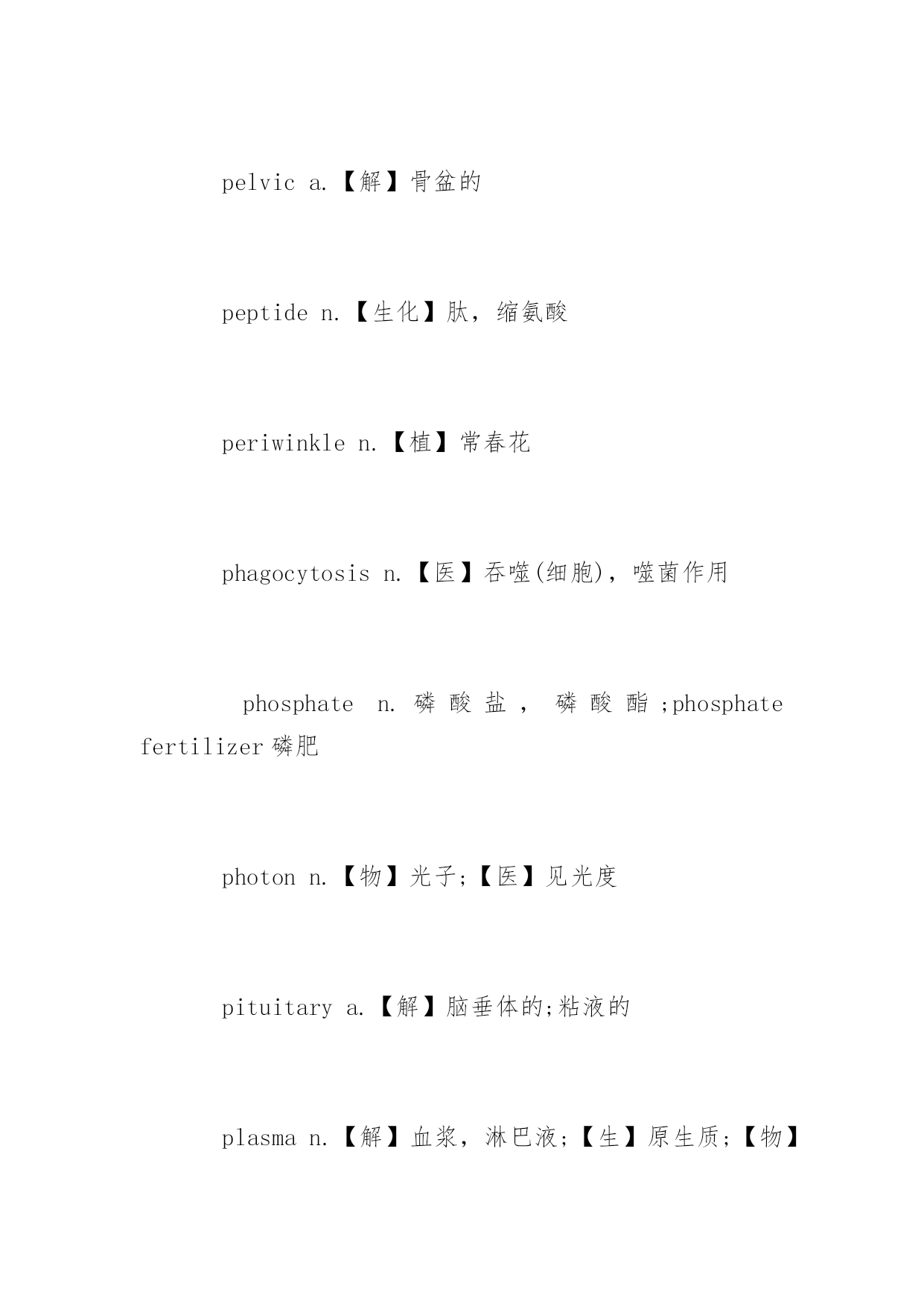 pelvic a.【解】骨盆的

peptide n.【生化】肽，缩氨酸

periwinkle n.【植】常春花

phagocytosis n.【医】吞噬(细胞)，噬菌作用

phosphate n. 磷酸盐，磷酸酯;phosphate fertilizer 磷肥

photon n.【物】光子;【医】见光度

pituitary a.【解】脑垂体的;粘液的

plasma n.【解】血浆，淋巴液;【生】原生质;【物】